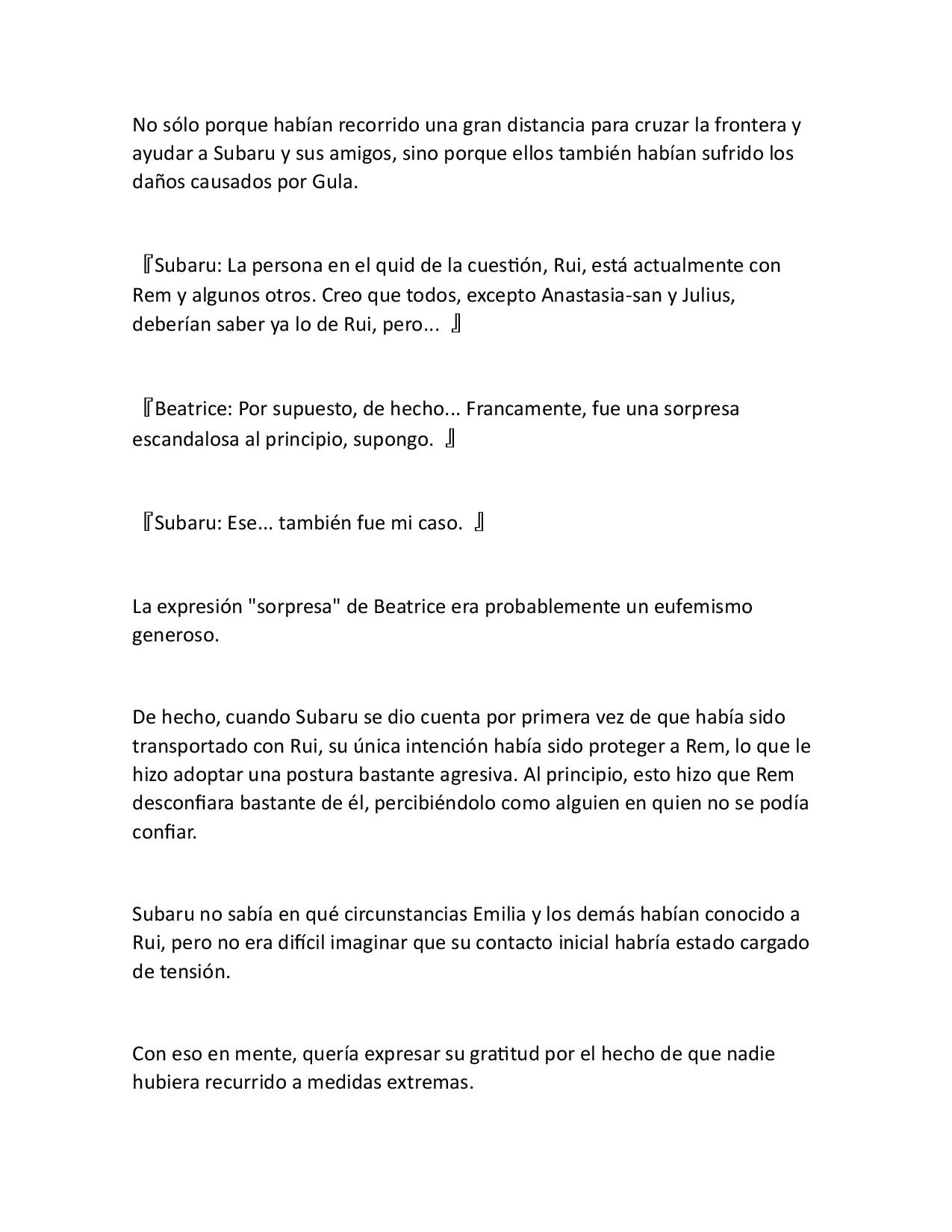 No sólo porque habían recorrido una gran distancia para cruzar la frontera y ayudar a Subaru y sus amigos, sino porque ellos también habían sufrido los daños causados por Gula.

『Subaru: La persona en el quid de la cuestión, Rui, está actualmente con Rem y algunos otros. Creo que todos, excepto Anastasia-san y Julius, deberían saber ya lo de Rui, pero... 』

『Beatrice: Por supuesto, de hecho... Francamente, fue una sorpresa escandalosa al principio, supongo. 』

『Subaru: Ese... también fue mi caso. 』

La expresión "sorpresa" de Beatrice era probablemente un eufemismo generoso.

De hecho, cuando Subaru se dio cuenta por primera vez de que había sido transportado con Rui, su única intención había sido proteger a Rem, lo que le hizo adoptar una postura bastante agresiva. Al principio, esto hizo que Rem desconfiara bastante de él, percibiéndolo como alguien en quien no se podía confiar.

Subaru no sabía en qué circunstancias Emilia y los demás habían conocido a Rui, pero no era difícil imaginar que su contacto inicial habría estado cargado de tensión.

Con eso en mente, quería expresar su gratitud por el hecho de que nadie hubiera recurrido a medidas extremas.